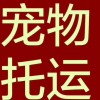 宠物
托运